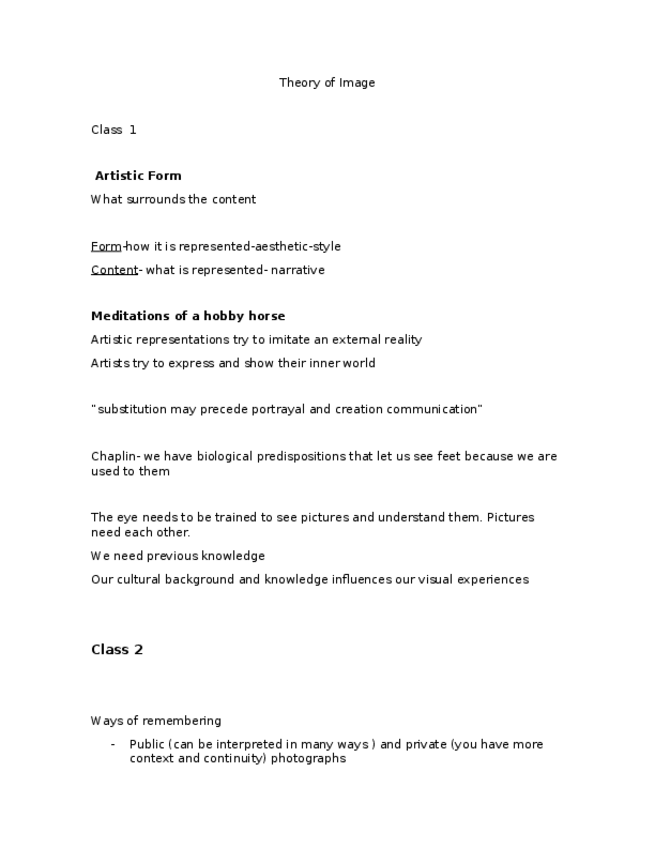 Theory of Image

Class 1

Artistic Form

What surrounds the content

Form-how it is represented-aesthetic-style

Content- what is represented- narrative

Meditations of a hobby horse

Artistic representations try to imitate an external reality

Artists try to express and show their inner world

"substitution may precede portrayal and creation communication"

Chaplin- we have biological predispositions that let us see feet because we are used to them

The eye needs to be trained to see pictures and understand them. Pictures need each other.

We need previous knowledge

Our cultural background and knowledge influences our visual experiences

Class 2

Ways of remembering

- Public (can be interpreted in many ways ) and private (you have more context and continuity) photographs